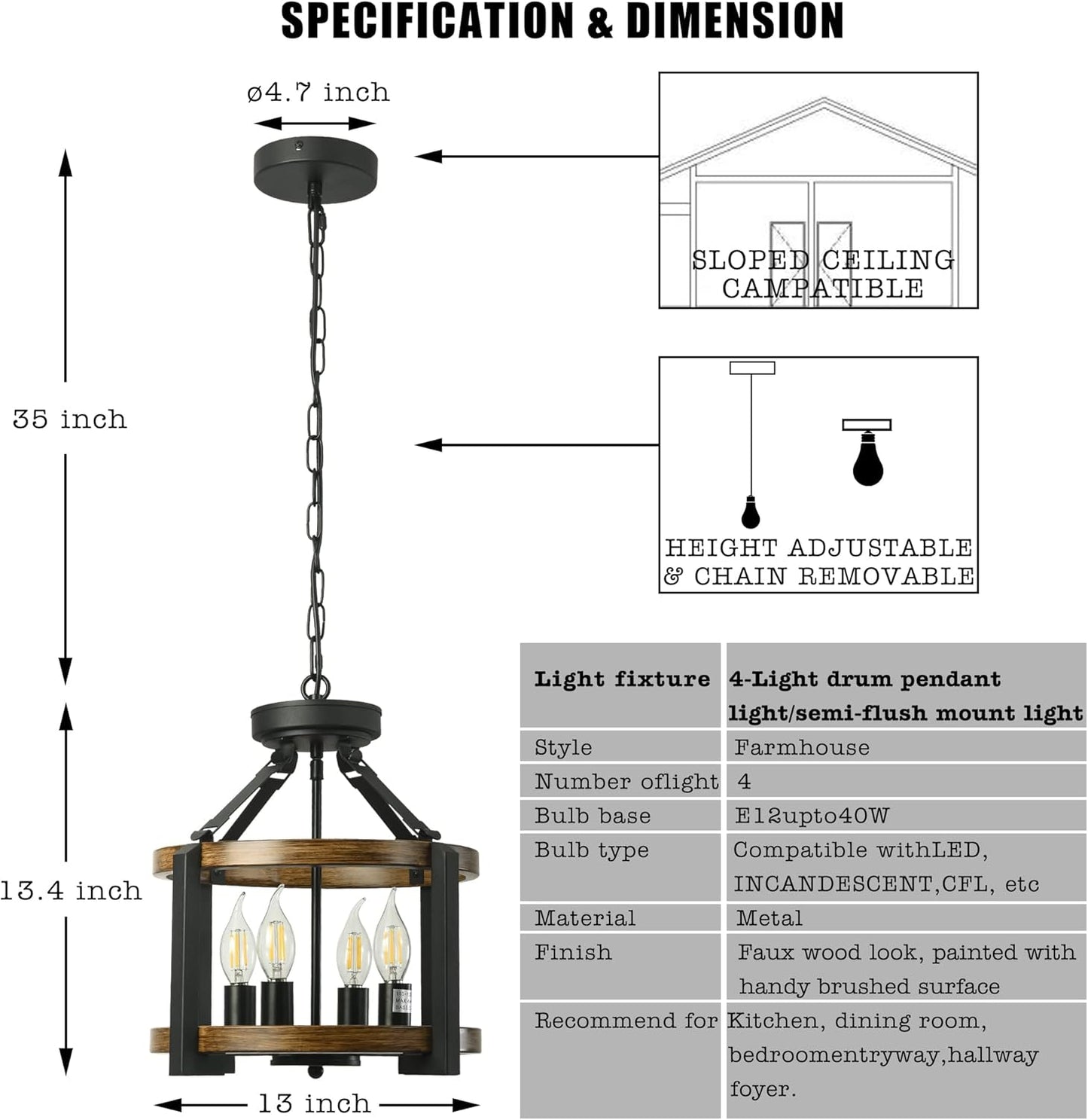 SPECIFICATION & DIMENSION

ø4.7 inch

35 inch

13.4 inch

13 inch

SLOPED CEILING CAMPATIBLE

HEIGHT ADJUSTABLE & CHAIN REMOVABLE

| Light fixture | 4-Light drum pendant light/semi-flush mount light |
|---|---|
| Style | Farmhouse |
| Number oflight | 4 |
| Bulb base | E12upto40W |
| Bulb type | Compatible withLED, INCANDESCENT,CFL, etc |
| Material | Metal |
| Finish | Faux wood look, painted with handy brushed surface |
| Recommend for | Kitchen, dining room, bedroomentryway,hallway foyer. |